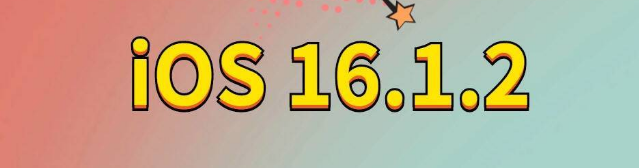 iOS 16.1.2